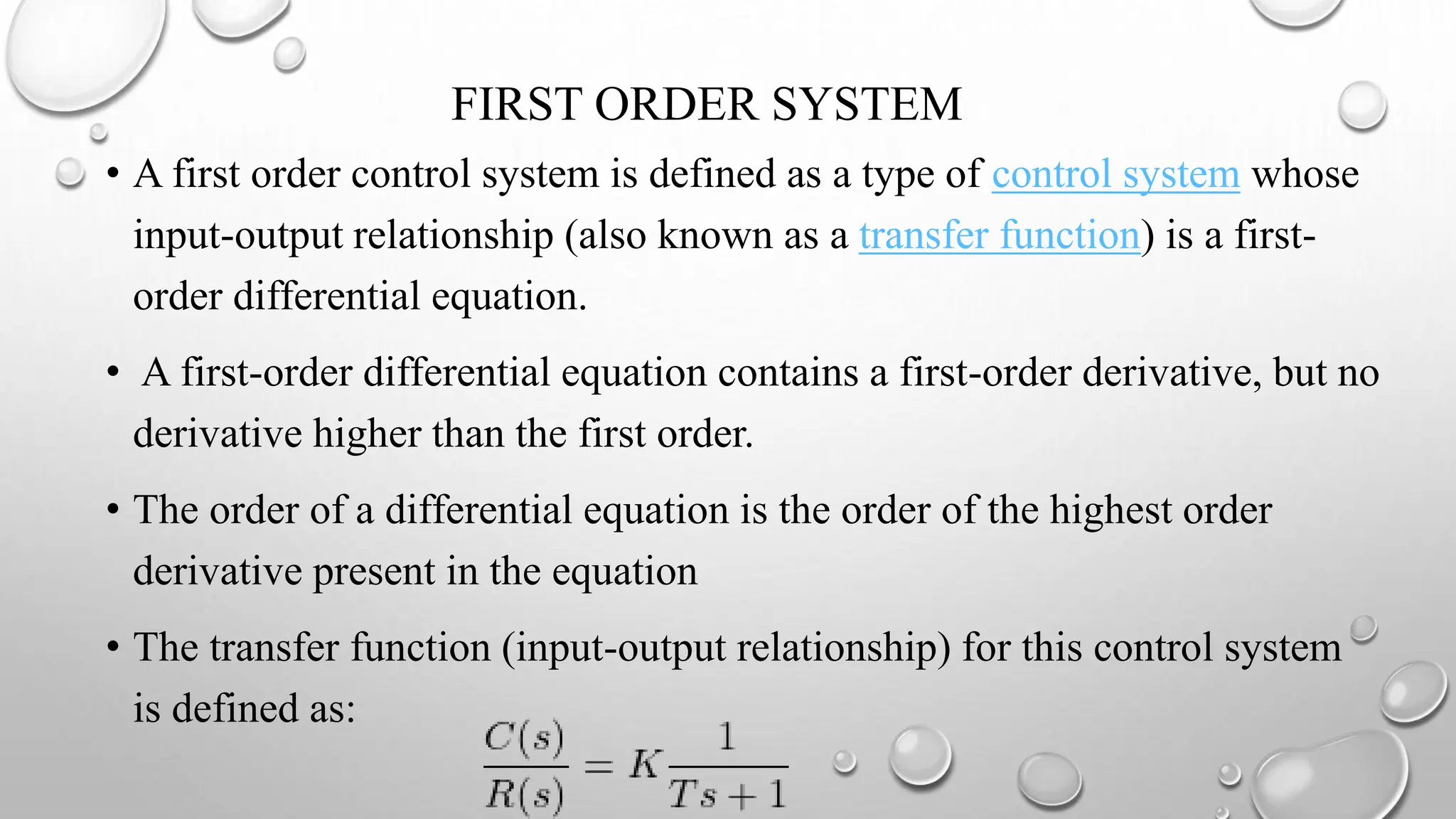 FIRST ORDER SYSTEM

• A first order control system is defined as a type of control system whose input-output relationship (also known as a transfer function) is a first-order differential equation.

• A first-order differential equation contains a first-order derivative, but no derivative higher than the first order.

• The order of a differential equation is the order of the highest order derivative present in the equation

• The transfer function (input-output relationship) for this control system is defined as:

$\frac{C(s)}{R(s)} = K\frac{1}{Ts+1}$